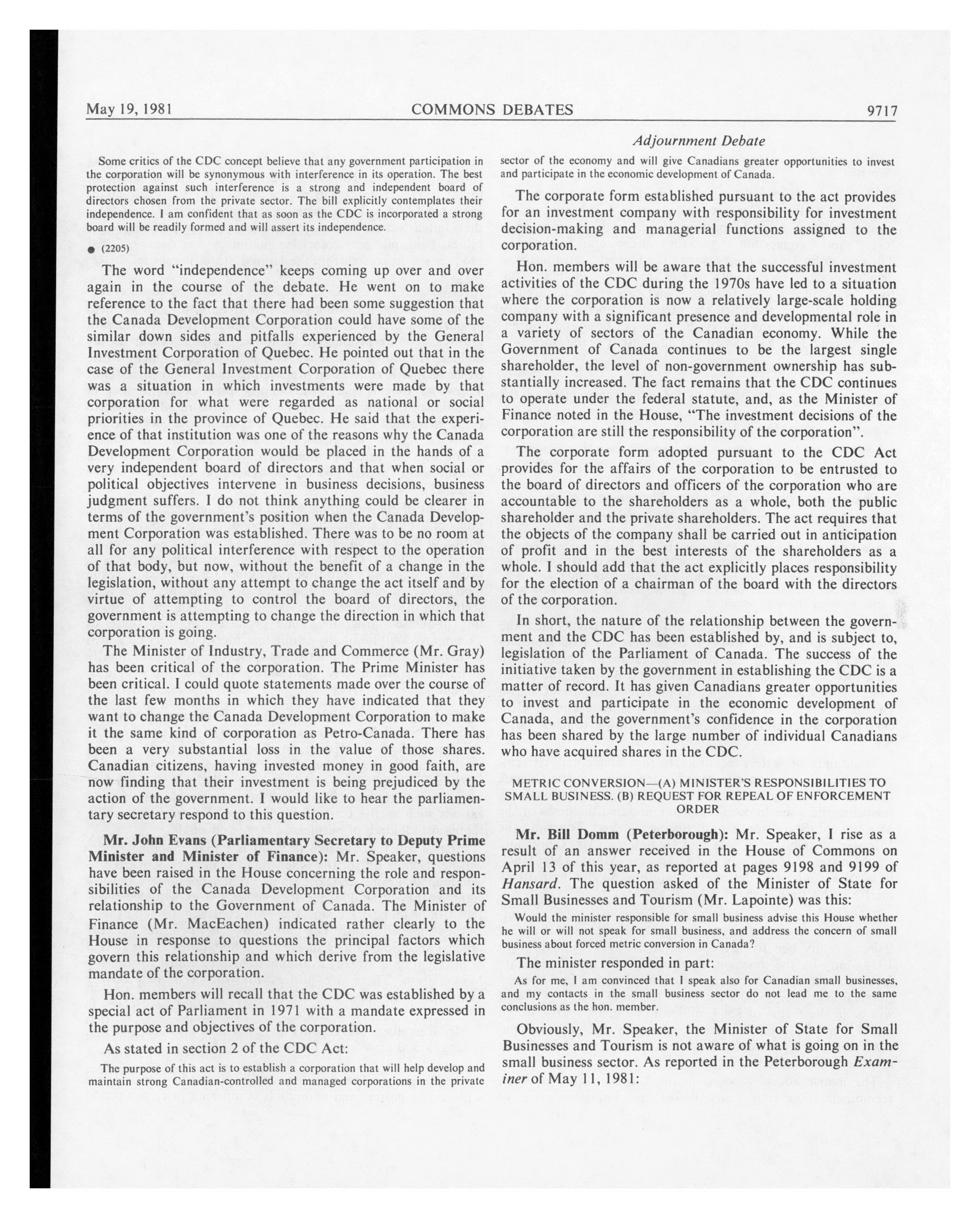 May 19, 1981 COMMONS DEBATES 9717

Adjournment Debate

Some critics of the CDC concept believe that any government participation in the corporation will be synonymous with interference in its operation. The best protection against such interference is a strong and independent board of directors chosen from the private sector. The bill explicitly contemplates their independence. I am confident that as soon as the CDC is incorporated a strong board will be readily formed and will assert its independence.

● (2205)

The word "independence" keeps coming up over and over again in the course of the debate. He went on to make reference to the fact that there had been some suggestion that the Canada Development Corporation could have some of the similar down sides and pitfalls experienced by the General Investment Corporation of Quebec. He pointed out that in the case of the General Investment Corporation of Quebec there was a situation in which investments were made by that corporation for what were regarded as national or social priorities in the province of Quebec. He said that the experience of that institution was one of the reasons why the Canada Development Corporation would be placed in the hands of a very independent board of directors and that when social or political objectives intervene in business decisions, business judgment suffers. I do not think anything could be clearer in terms of the government's position when the Canada Development Corporation was established. There was to be no room at all for any political interference with respect to the operation of that body, but now, without the benefit of a change in the legislation, without any attempt to change the act itself and by virtue of attempting to control the board of directors, the government is attempting to change the direction in which that corporation is going.

The Minister of Industry, Trade and Commerce (Mr. Gray) has been critical of the corporation. The Prime Minister has been critical. I could quote statements made over the course of the last few months in which they have indicated that they want to change the Canada Development Corporation to make it the same kind of corporation as Petro-Canada. There has been a very substantial loss in the value of those shares. Canadian citizens, having invested money in good faith, are now finding that their investment is being prejudiced by the action of the government. I would like to hear the parliamentary secretary respond to this question.

Mr. John Evans (Parliamentary Secretary to Deputy Prime Minister and Minister of Finance): Mr. Speaker, questions have been raised in the House concerning the role and responsibilities of the Canada Development Corporation and its relationship to the Government of Canada. The Minister of Finance (Mr. MacEachen) indicated rather clearly to the House in response to questions the principal factors which govern this relationship and which derive from the legislative mandate of the corporation.

Hon. members will recall that the CDC was established by a special act of Parliament in 1971 with a mandate expressed in the purpose and objectives of the corporation.

As stated in section 2 of the CDC Act:

The purpose of this act is to establish a corporation that will help develop and maintain strong Canadian-controlled and managed corporations in the private sector of the economy and will give Canadians greater opportunities to invest and participate in the economic development of Canada.

The corporate form established pursuant to the act provides for an investment company with responsibility for investment decision-making and managerial functions assigned to the corporation.

Hon. members will be aware that the successful investment activities of the CDC during the 1970s have led to a situation where the corporation is now a relatively large-scale holding company with a significant presence and developmental role in a variety of sectors of the Canadian economy. While the Government of Canada continues to be the largest single shareholder, the level of non-government ownership has substantially increased. The fact remains that the CDC continues to operate under the federal statute, and, as the Minister of Finance noted in the House, "The investment decisions of the corporation are still the responsibility of the corporation".

The corporate form adopted pursuant to the CDC Act provides for the affairs of the corporation to be entrusted to the board of directors and officers of the corporation who are accountable to the shareholders as a whole, both the public shareholder and the private shareholders. The act requires that the objects of the company shall be carried out in anticipation of profit and in the best interests of the shareholders as a whole. I should add that the act explicitly places responsibility for the election of a chairman of the board with the directors of the corporation.

In short, the nature of the relationship between the government and the CDC has been established by, and is subject to, legislation of the Parliament of Canada. The success of the initiative taken by the government in establishing the CDC is a matter of record. It has given Canadians greater opportunities to invest and participate in the economic development of Canada, and the government's confidence in the corporation has been shared by the large number of individual Canadians who have acquired shares in the CDC.

METRIC CONVERSION—(A) MINISTER'S RESPONSIBILITIES TO SMALL BUSINESS. (B) REQUEST FOR REPEAL OF ENFORCEMENT ORDER

Mr. Bill Domm (Peterborough): Mr. Speaker, I rise as a result of an answer received in the House of Commons on April 13 of this year, as reported at pages 9198 and 9199 of Hansard. The question asked of the Minister of State for Small Businesses and Tourism (Mr. Lapointe) was this:

Would the minister responsible for small business advise this House whether he will or will not speak for small business, and address the concern of small business about forced metric conversion in Canada?

The minister responded in part:

As for me, I am convinced that I speak also for Canadian small businesses, and my contacts in the small business sector do not lead me to the same conclusions as the hon. member.

Obviously, Mr. Speaker, the Minister of State for Small Businesses and Tourism is not aware of what is going on in the small business sector. As reported in the Peterborough Examiner of May 11, 1981: